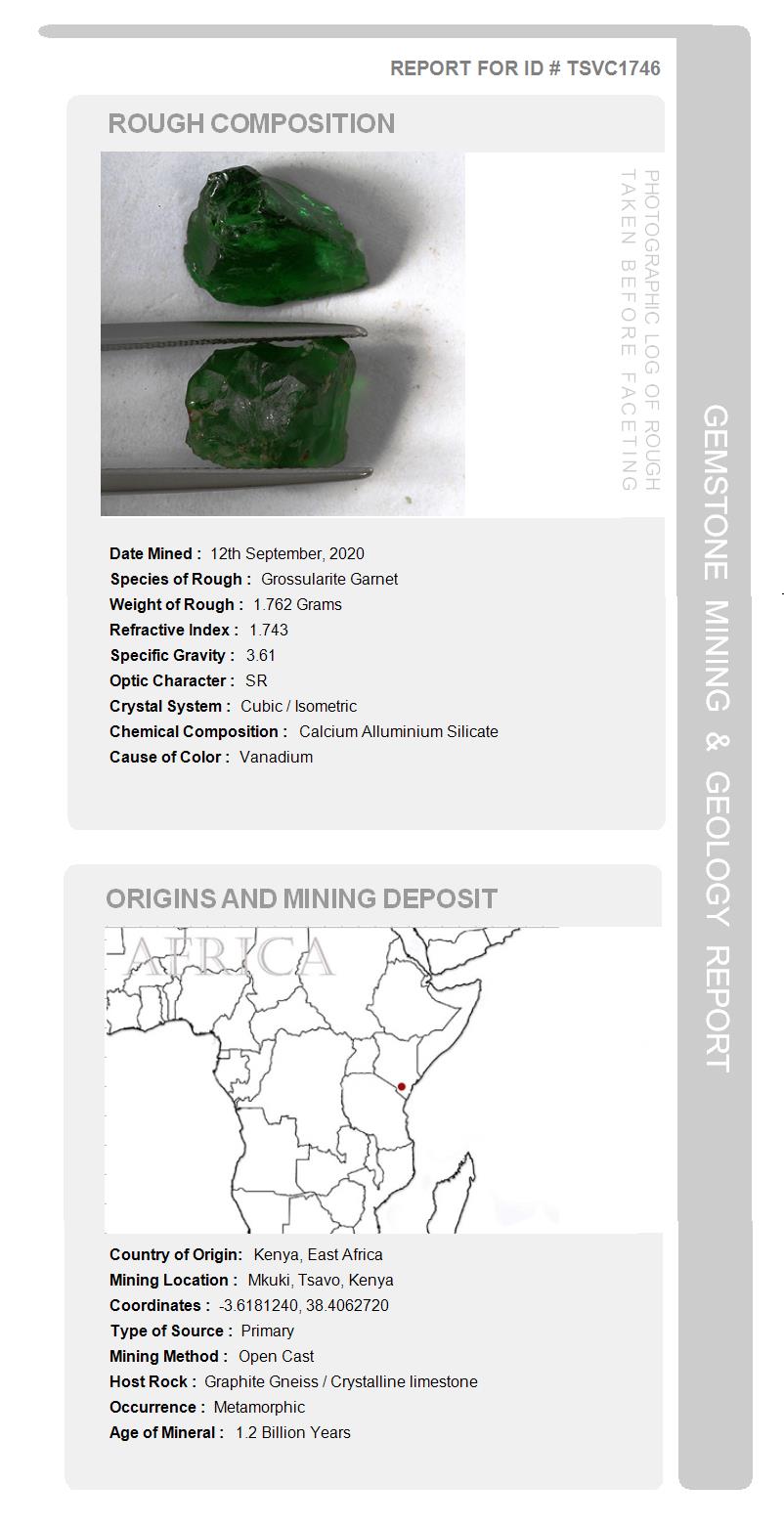 REPORT FOR ID # TSVC1746

ROUGH COMPOSITION

PHOTOGRAPHIC LOG OF ROUGH TAKEN BEFORE FACETING

Date Mined : 12th September, 2020
Species of Rough : Grossularite Garnet
Weight of Rough : 1.762 Grams
Refractive Index : 1.743
Specific Gravity : 3.61
Optic Character : SR
Crystal System : Cubic / Isometric
Chemical Composition : Calcium Alluminium Silicate
Cause of Color : Vanadium

ORIGINS AND MINING DEPOSIT

AFRICA

Country of Origin: Kenya, East Africa
Mining Location : Mkuki, Tsavo, Kenya
Coordinates : -3.6181240, 38.4062720
Type of Source : Primary
Mining Method : Open Cast
Host Rock : Graphite Gneiss / Crystalline limestone
Occurrence : Metamorphic
Age of Mineral : 1.2 Billion Years

GEMSTONE MINING & GEOLOGY REPORT